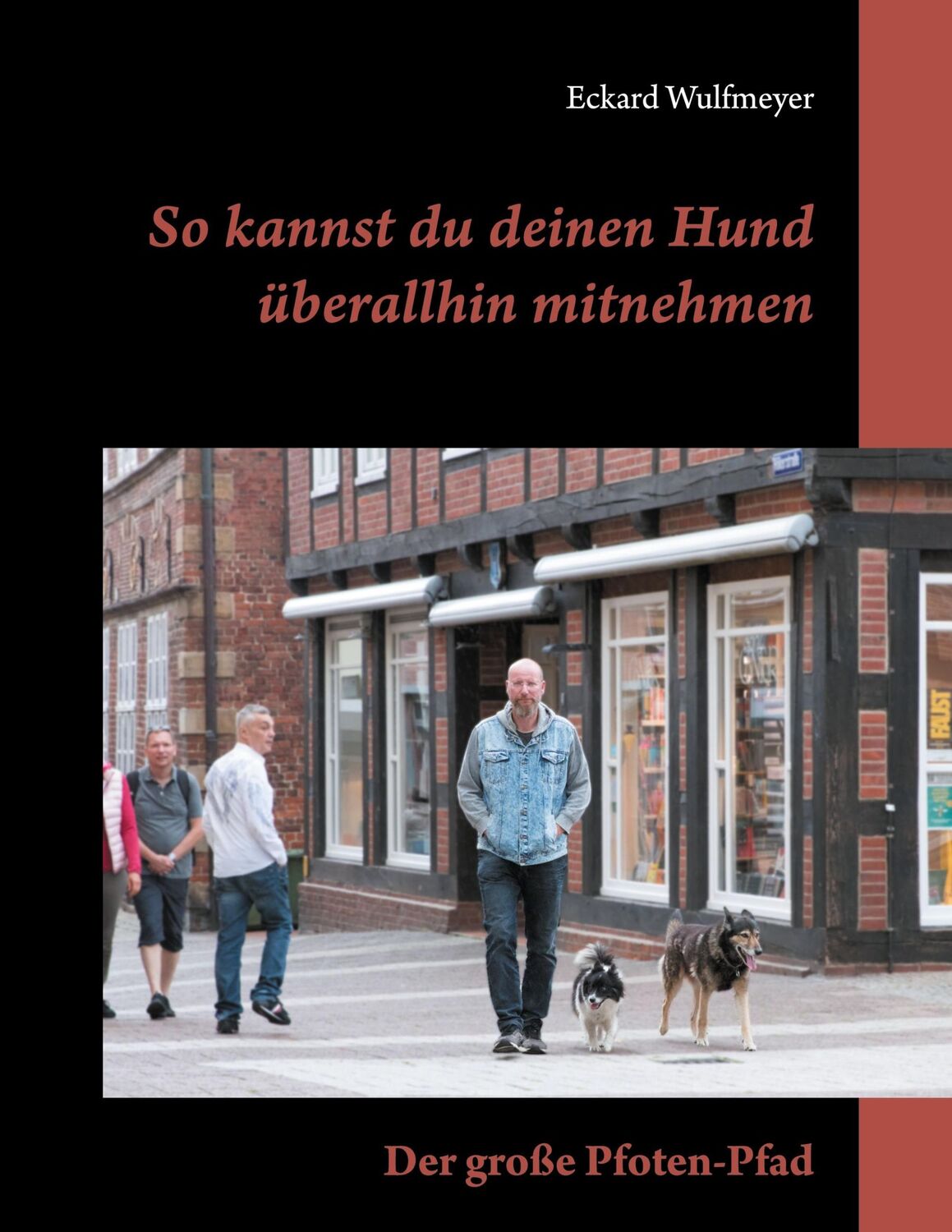 Eckard Wulfmeyer

So kannst du deinen Hund überallhin mitnehmen

FAUST

Der große Pfoten-Pfad